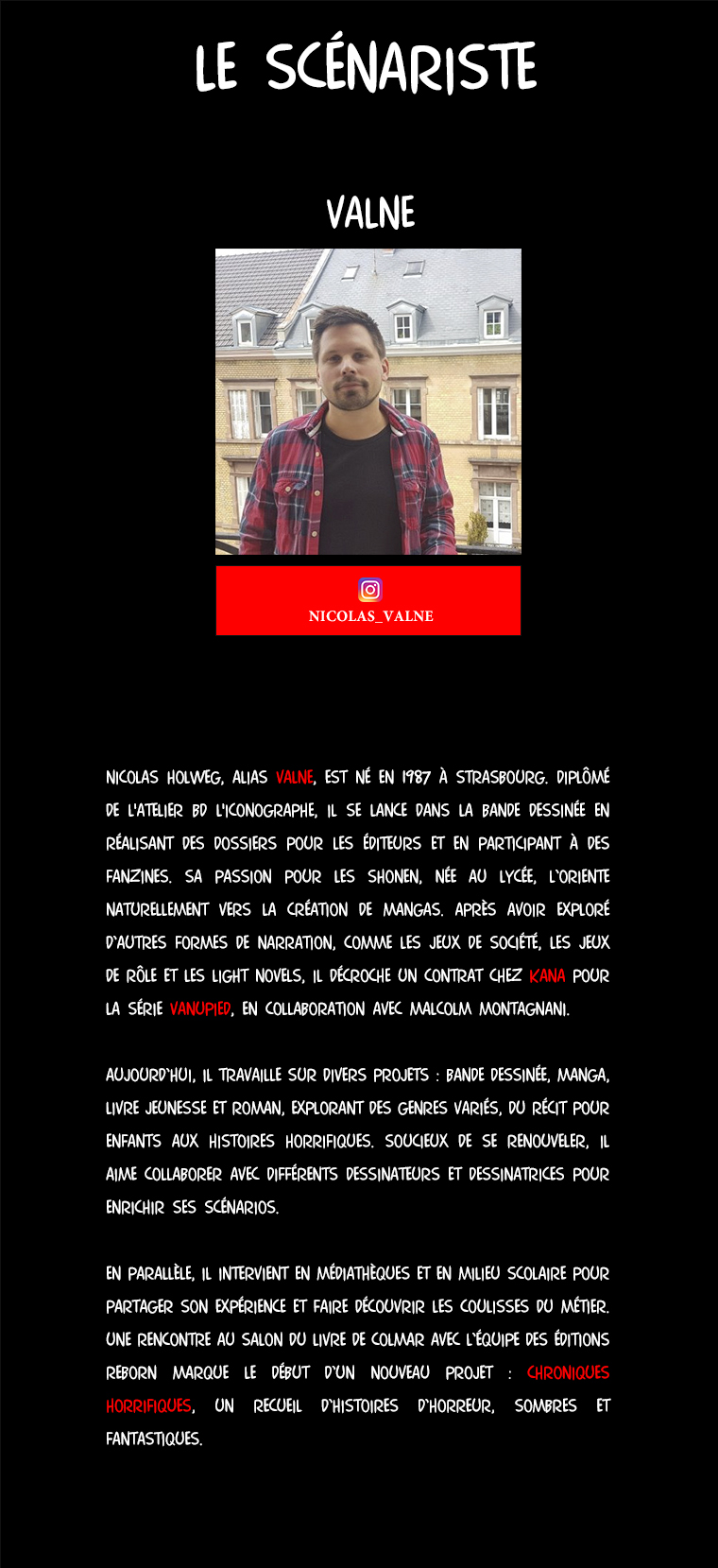 LE SCÉNARISTE

VALNE

NICOLAS_VALNE

NICOLAS HOLWEG, ALIAS VALNE, EST NÉ EN 1987 À STRASBOURG. DIPLÔMÉ DE L'ATELIER BD L'ICONOGRAPHE, IL SE LANCE DANS LA BANDE DESSINÉE EN RÉALISANT DES DOSSIERS POUR LES ÉDITEURS ET EN PARTICIPANT À DES FANZINES. SA PASSION POUR LES SHONEN, NÉE AU LYCÉE, L'ORIENTE NATURELLEMENT VERS LA CRÉATION DE MANGAS. APRÈS AVOIR EXPLORÉ D'AUTRES FORMES DE NARRATION, COMME LES JEUX DE SOCIÉTÉ, LES JEUX DE RÔLE ET LES LIGHT NOVELS, IL DÉCROCHE UN CONTRAT CHEZ KANA POUR LA SÉRIE VANUPIED, EN COLLABORATION AVEC MALCOLM MONTAGNANI.

AUJOURD'HUI, IL TRAVAILLE SUR DIVERS PROJETS : BANDE DESSINÉE, MANGA, LIVRE JEUNESSE ET ROMAN, EXPLORANT DES GENRES VARIÉS, DU RÉCIT POUR ENFANTS AUX HISTOIRES HORRIFIQUES. SOUCIEUX DE SE RENOUVELER, IL AIME COLLABORER AVEC DIFFÉRENTS DESSINATEURS ET DESSINATRICES POUR ENRICHIR SES SCÉNARIOS.

EN PARALLÈLE, IL INTERVIENT EN MÉDIATHÈQUES ET EN MILIEU SCOLAIRE POUR PARTAGER SON EXPÉRIENCE ET FAIRE DÉCOUVRIR LES COULISSES DU MÉTIER. UNE RENCONTRE AU SALON DU LIVRE DE COLMAR AVEC L'ÉQUIPE DES ÉDITIONS REBORN MARQUE LE DÉBUT D'UN NOUVEAU PROJET : CHRONIQUES HORRIFIQUES, UN RECUEIL D'HISTOIRES D'HORREUR, SOMBRES ET FANTASTIQUES.